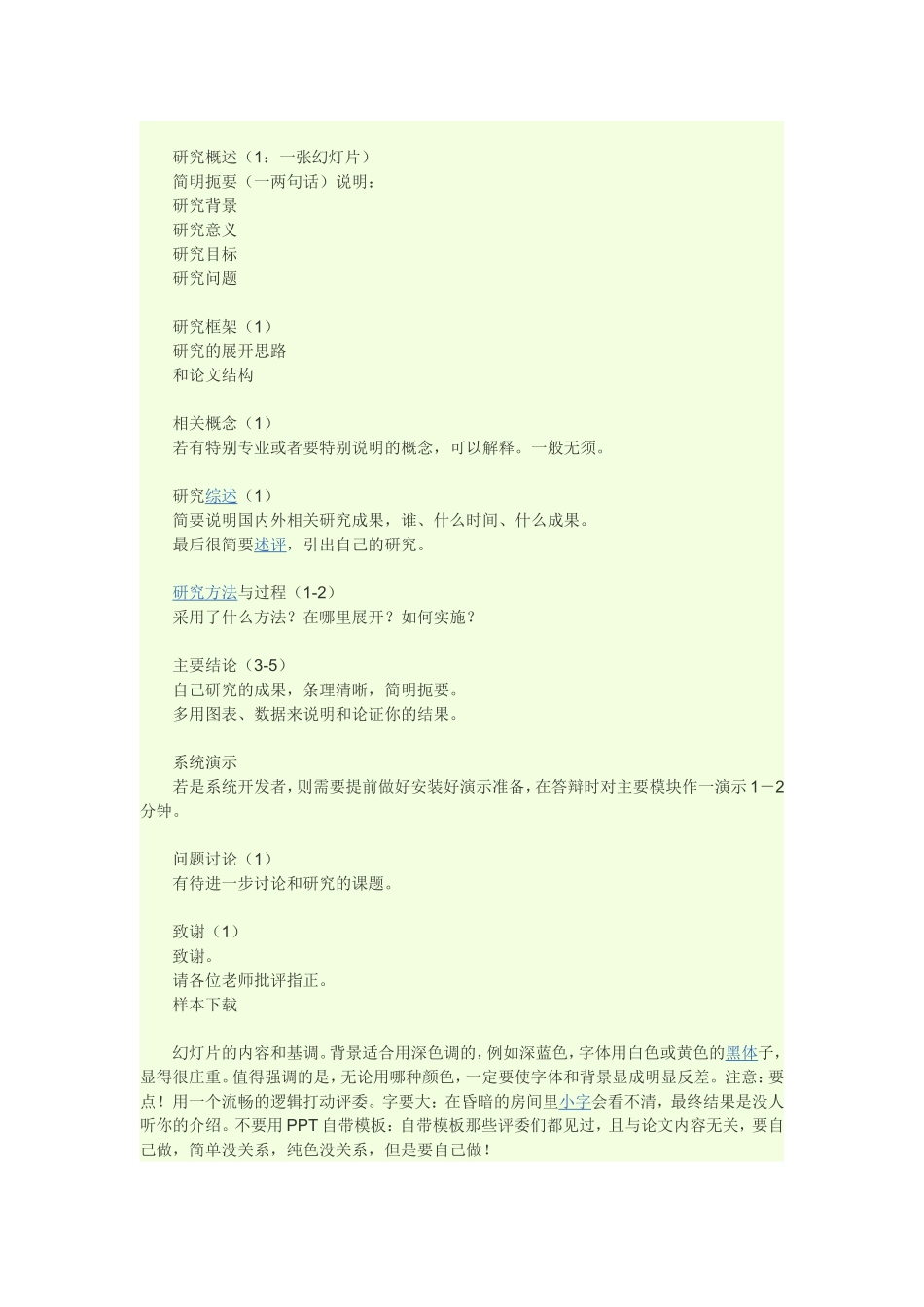 研究概述（1：一张幻灯片）
简明扼要（一两句话）说明：
研究背景
研究意义
研究目标
研究问题

研究框架（1）
研究的展开思路
和论文结构

相关概念（1）
若有特别专业或者要特别说明的概念，可以解释。一般无须。

研究综述（1）
简要说明国内外相关研究成果，谁、什么时间、什么成果。
最后很简要述评，引出自己的研究。

研究方法与过程（1-2）
采用了什么方法？在哪里展开？如何实施？

主要结论（3-5）
自己研究的成果，条理清晰，简明扼要。
多用图表、数据来说明和论证你的结果。

系统演示
若是系统开发者，则需要提前做好安装好演示准备，在答辩时对主要模块作一演示 1－2 分钟。

问题讨论（1）
有待进一步讨论和研究的课题。

致谢（1）
致谢。
请各位老师批评指正。
样本下载

幻灯片的内容和基调。背景适合用深色调的，例如深蓝色，字体用白色或黄色的黑体子，显得很庄重。值得强调的是，无论用哪种颜色，一定要使字体和背景显成明显反差。注意：要点！用一个流畅的逻辑打动评委。字要大：在昏暗的房间里小字会看不清，最终结果是没人听你的介绍。不要用 PPT 自带模板：自带模板那些评委们都见过，且与论文内容无关，要自己做，简单没关系，纯色没关系，但是要自己做！